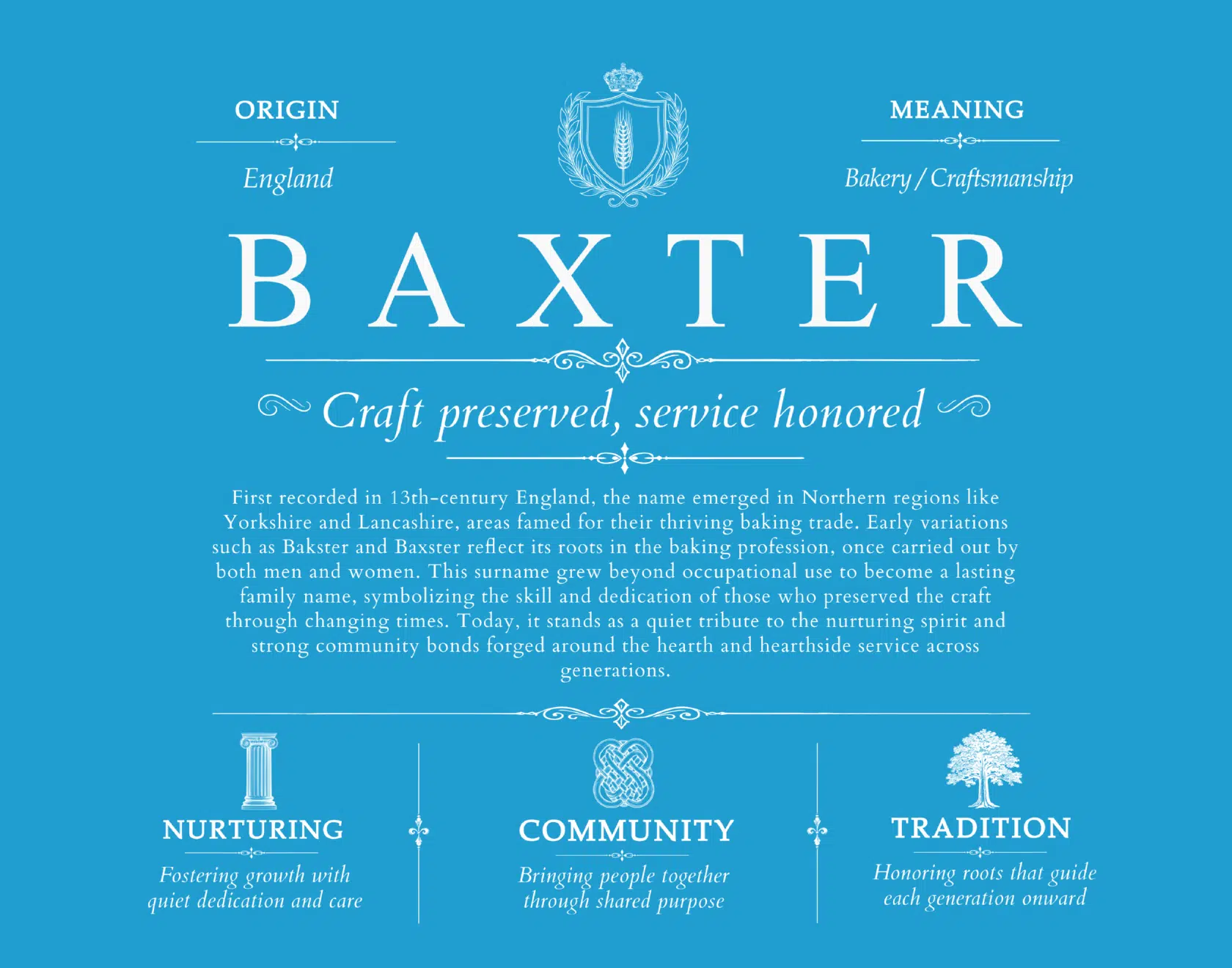 ORIGIN

England

MEANING

Bakery / Craftsmanship

BAXTER

Craft preserved, service honored

First recorded in 13th-century England, the name emerged in Northern regions like Yorkshire and Lancashire, areas famed for their thriving baking trade. Early variations such as Bakster and Baxster reflect its roots in the baking profession, once carried out by both men and women. This surname grew beyond occupational use to become a lasting family name, symbolizing the skill and dedication of those who preserved the craft through changing times. Today, it stands as a quiet tribute to the nurturing spirit and strong community bonds forged around the hearth and hearthside service across generations.

NURTURING

Fostering growth with quiet dedication and care

COMMUNITY

Bringing people together through shared purpose

TRADITION

Honoring roots that guide each generation onward